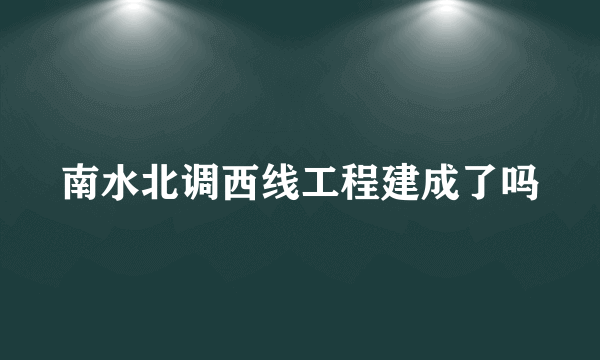 南水北调西线工程建成了吗